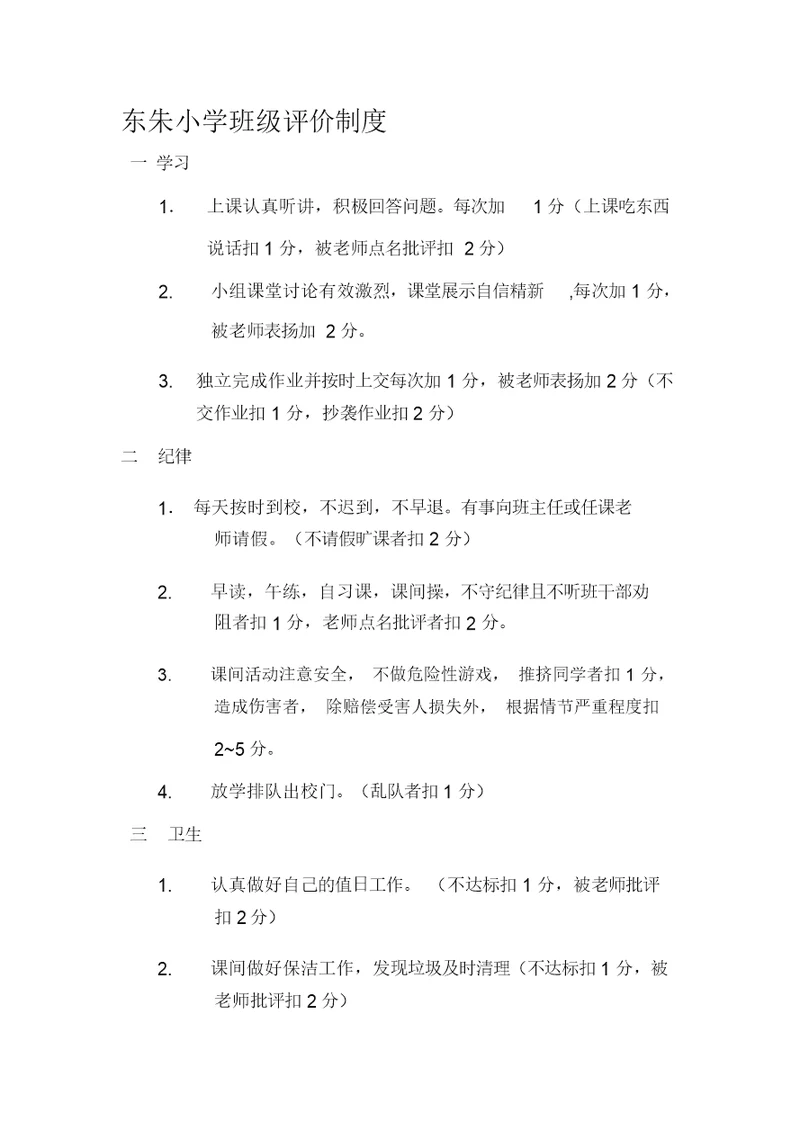 东朱小学班级评价制度

一 学习

1. 上课认真听讲，积极回答问题。每次加 1 分（上课吃东西说话扣 1 分，被老师点名批评扣 2 分）

2. 小组课堂讨论有效激烈，课堂展示自信精新 ,每次加 1 分，被老师表扬加 2 分。

3. 独立完成作业并按时上交每次加 1 分，被老师表扬加 2 分（不交作业扣 1 分，抄袭作业扣 2 分）

二 纪律

1. 每天按时到校，不迟到，不早退。有事向班主任或任课老师请假。（不请假旷课者扣 2 分）

2. 早读，午练，自习课，课间操，不守纪律且不听班干部劝阻者扣 1 分，老师点名批评者扣 2 分。

3. 课间活动注意安全， 不做危险性游戏， 推挤同学者扣 1 分，造成伤害者， 除赔偿受害人损失外， 根据情节严重程度扣 2~5 分。

4. 放学排队出校门。（乱队者扣 1 分）

三 卫生

1. 认真做好自己的值日工作。 （不达标扣 1 分，被老师批评扣 2 分）

2. 课间做好保洁工作，发现垃圾及时清理（不达标扣 1 分，被老师批评扣 2 分）